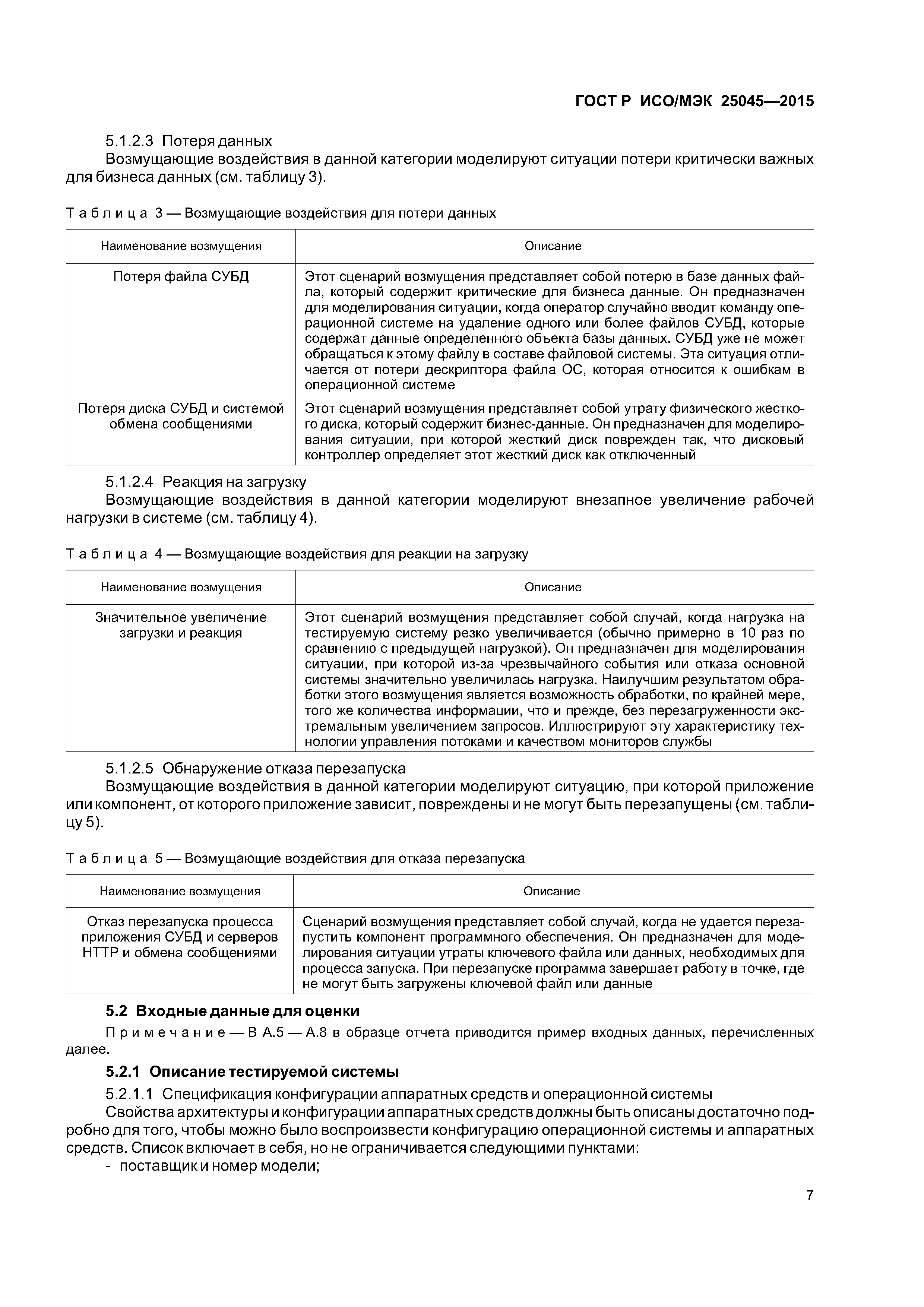 ГОСТ Р ИСО/МЭК 25045—2015

5.1.2.3 Потеря данных

Возмущающие воздействия в данной категории моделируют ситуации потери критически важных для бизнеса данных (см. таблицу 3).

Таблица 3 — Возмущающие воздействия для потери данных

| Наименование возмущения | Описание |
|---|---|
| Потеря файла СУБД | Этот сценарий возмущения представляет собой потерю в базе данных файла, который содержит критические для бизнеса данные. Он предназначен для моделирования ситуации, когда оператор случайно вводит команду операционной системе на удаление одного или более файлов СУБД, которые содержат данные определенного объекта базы данных. СУБД уже не может обращаться к этому файлу в составе файловой системы. Эта ситуация отличается от потери дескриптора файла ОС, которая относится к ошибкам в операционной системе |
| Потеря диска СУБД и системой обмена сообщениями | Этот сценарий возмущения представляет собой утрату физического жесткого диска, который содержит бизнес-данные. Он предназначен для моделирования ситуации, при которой жесткий диск поврежден так, что дисковый контроллер определяет этот жесткий диск как отключенный |

5.1.2.4 Реакция на загрузку

Возмущающие воздействия в данной категории моделируют внезапное увеличение рабочей нагрузки в системе (см. таблицу 4).

Таблица 4 — Возмущающие воздействия для реакции на загрузку

| Наименование возмущения | Описание |
|---|---|
| Значительное увеличение загрузки и реакция | Этот сценарий возмущения представляет собой случай, когда нагрузка на тестируемую систему резко увеличивается (обычно примерно в 10 раз по сравнению с предыдущей нагрузкой). Он предназначен для моделирования ситуации, при которой из-за чрезвычайного события или отказа основной системы значительно увеличилась нагрузка. Наилучшим результатом обработки этого возмущения является возможность обработки, по крайней мере, того же количества информации, что и прежде, без перезагруженности экстремальным увеличением запросов. Иллюстрируют эту характеристику технологии управления потоками и качеством мониторов службы |

5.1.2.5 Обнаружение отказа перезапуска

Возмущающие воздействия в данной категории моделируют ситуацию, при которой приложение или компонент, от которого приложение зависит, повреждены и не могут быть перезапущены (см. таблицу 5).

Таблица 5 — Возмущающие воздействия для отказа перезапуска

| Наименование возмущения | Описание |
|---|---|
| Отказ перезапуска процесса приложения СУБД и серверов HTTP и обмена сообщениями | Сценарий возмущения представляет собой случай, когда не удается перезапустить компонент программного обеспечения. Он предназначен для моделирования ситуации утраты ключевого файла или данных, необходимых для процесса запуска. При перезапуске программа завершает работу в точке, где не могут быть загружены ключевой файл или данные |

5.2 Входные данные для оценки

Примечание — В А.5 — А.8 в образце отчета приводится пример входных данных, перечисленных далее.

5.2.1 Описание тестируемой системы

5.2.1.1 Спецификация конфигурации аппаратных средств и операционной системы

Свойства архитектуры и конфигурации аппаратных средств должны быть описаны достаточно подробно для того, чтобы можно было воспроизвести конфигурацию операционной системы и аппаратных средств. Список включает в себя, но не ограничивается следующими пунктами:

- поставщик и номер модели;

7